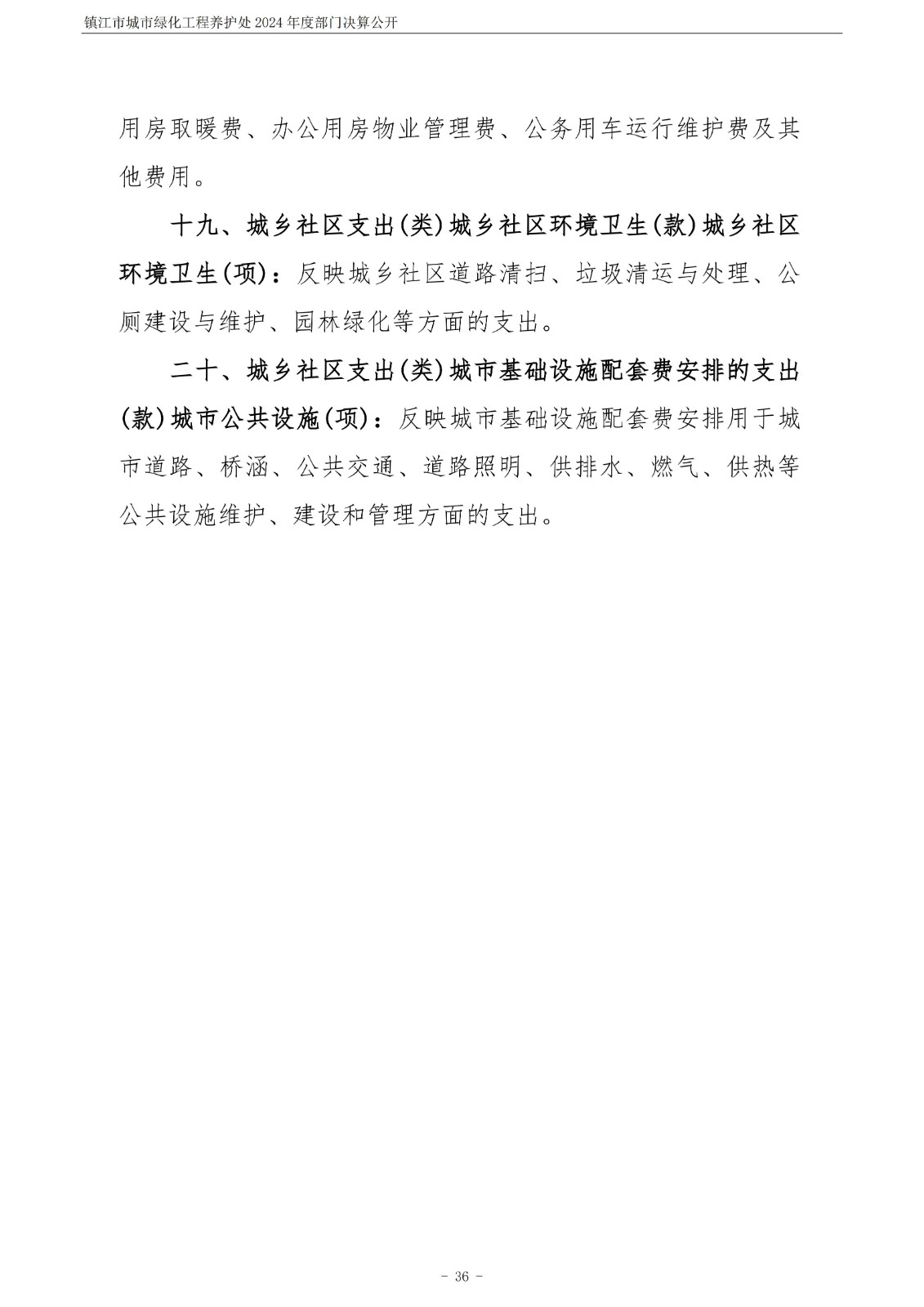 镇江市城市绿化工程养护处 2024 年度部门决算公开

用房取暖费、办公用房物业管理费、公务用车运行维护费及其他费用。

十九、城乡社区支出(类)城乡社区环境卫生(款)城乡社区环境卫生(项)：反映城乡社区道路清扫、垃圾清运与处理、公厕建设与维护、园林绿化等方面的支出。

二十、城乡社区支出(类)城市基础设施配套费安排的支出(款)城市公共设施(项)：反映城市基础设施配套费安排用于城市道路、桥涵、公共交通、道路照明、供排水、燃气、供热等公共设施维护、建设和管理方面的支出。

- 36 -